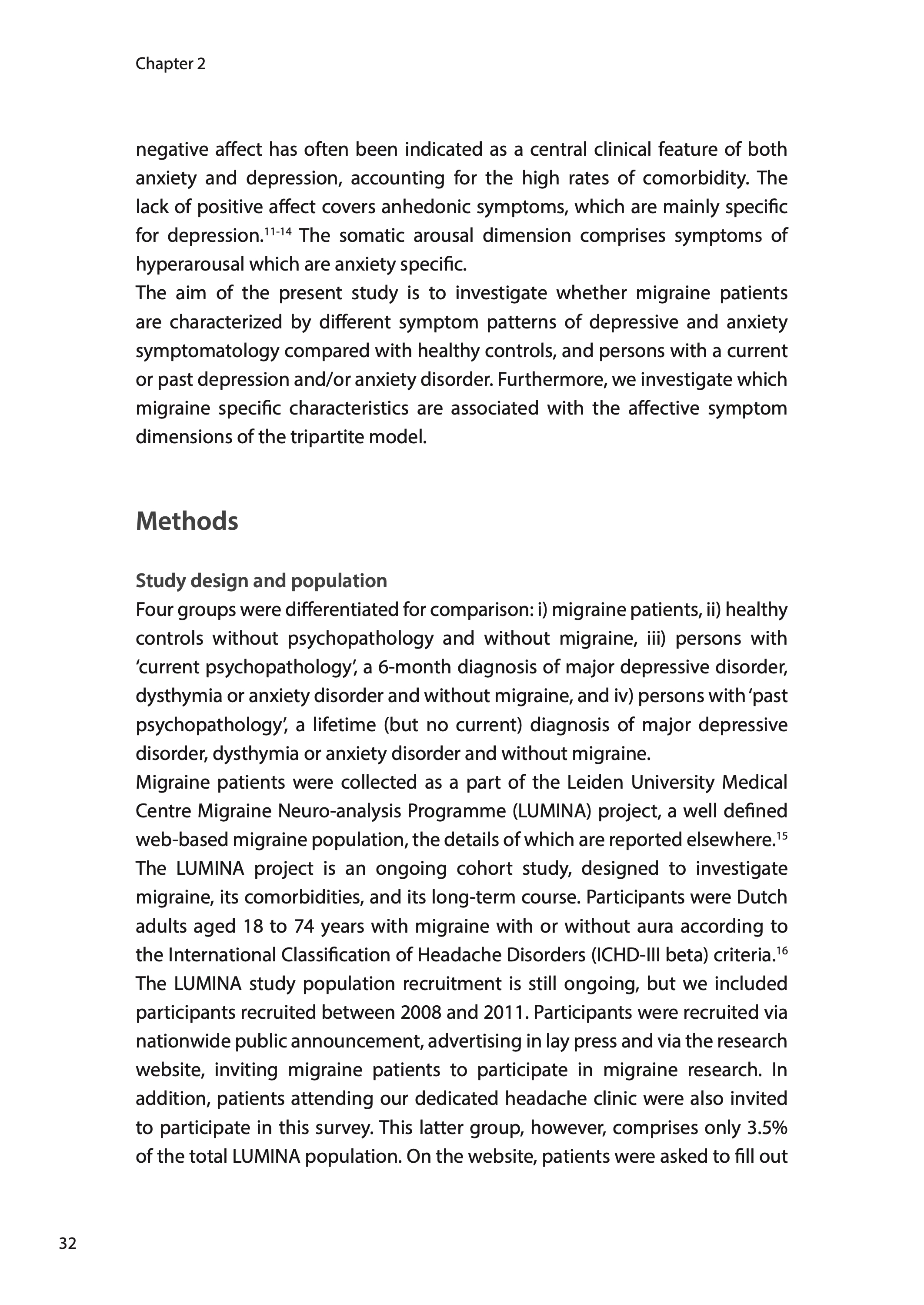 Chapter 2

negative affect has often been indicated as a central clinical feature of both anxiety and depression, accounting for the high rates of comorbidity. The lack of positive affect covers anhedonic symptoms, which are mainly specific for depression.$^{11-14}$ The somatic arousal dimension comprises symptoms of hyperarousal which are anxiety specific.
The aim of the present study is to investigate whether migraine patients are characterized by different symptom patterns of depressive and anxiety symptomatology compared with healthy controls, and persons with a current or past depression and/or anxiety disorder. Furthermore, we investigate which migraine specific characteristics are associated with the affective symptom dimensions of the tripartite model.

Methods

Study design and population
Four groups were differentiated for comparison: i) migraine patients, ii) healthy controls without psychopathology and without migraine, iii) persons with 'current psychopathology', a 6-month diagnosis of major depressive disorder, dysthymia or anxiety disorder and without migraine, and iv) persons with 'past psychopathology', a lifetime (but no current) diagnosis of major depressive disorder, dysthymia or anxiety disorder and without migraine.
Migraine patients were collected as a part of the Leiden University Medical Centre Migraine Neuro-analysis Programme (LUMINA) project, a well defined web-based migraine population, the details of which are reported elsewhere.$^{15}$ The LUMINA project is an ongoing cohort study, designed to investigate migraine, its comorbidities, and its long-term course. Participants were Dutch adults aged 18 to 74 years with migraine with or without aura according to the International Classification of Headache Disorders (ICHD-III beta) criteria.$^{16}$ The LUMINA study population recruitment is still ongoing, but we included participants recruited between 2008 and 2011. Participants were recruited via nationwide public announcement, advertising in lay press and via the research website, inviting migraine patients to participate in migraine research. In addition, patients attending our dedicated headache clinic were also invited to participate in this survey. This latter group, however, comprises only 3.5% of the total LUMINA population. On the website, patients were asked to fill out

32